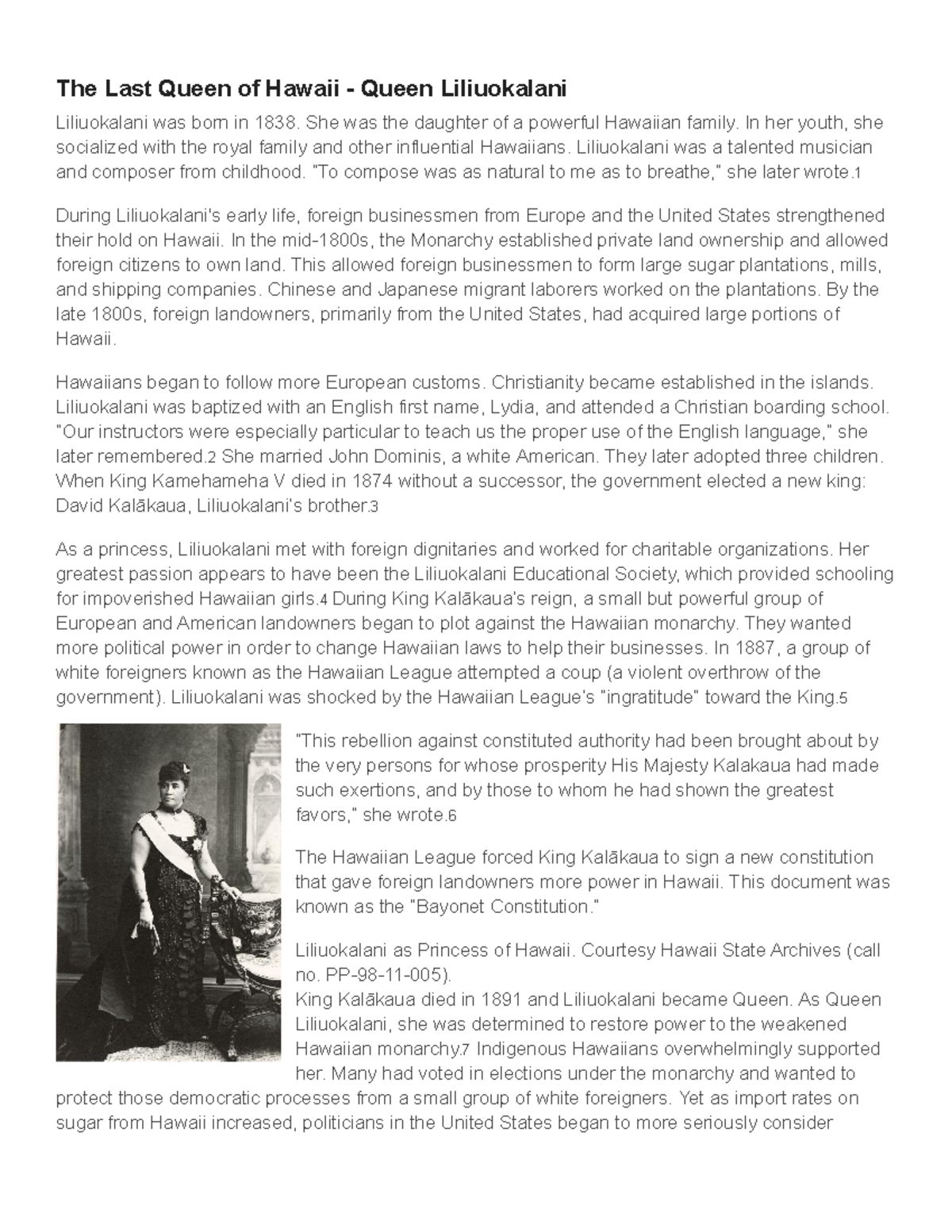 The Last Queen of Hawaii - Queen Liliuokalani

Liliuokalani was born in 1838. She was the daughter of a powerful Hawaiian family. In her youth, she socialized with the royal family and other influential Hawaiians. Liliuokalani was a talented musician and composer from childhood. "To compose was as natural to me as to breathe," she later wrote.1

During Liliuokalani's early life, foreign businessmen from Europe and the United States strengthened their hold on Hawaii. In the mid-1800s, the Monarchy established private land ownership and allowed foreign citizens to own land. This allowed foreign businessmen to form large sugar plantations, mills, and shipping companies. Chinese and Japanese migrant laborers worked on the plantations. By the late 1800s, foreign landowners, primarily from the United States, had acquired large portions of Hawaii.

Hawaiians began to follow more European customs. Christianity became established in the islands. Liliuokalani was baptized with an English first name, Lydia, and attended a Christian boarding school. "Our instructors were especially particular to teach us the proper use of the English language," she later remembered.2 She married John Dominis, a white American. They later adopted three children. When King Kamehameha V died in 1874 without a successor, the government elected a new king: David Kalākaua, Liliuokalani's brother.3

As a princess, Liliuokalani met with foreign dignitaries and worked for charitable organizations. Her greatest passion appears to have been the Liliuokalani Educational Society, which provided schooling for impoverished Hawaiian girls.4 During King Kalākaua's reign, a small but powerful group of European and American landowners began to plot against the Hawaiian monarchy. They wanted more political power in order to change Hawaiian laws to help their businesses. In 1887, a group of white foreigners known as the Hawaiian League attempted a coup (a violent overthrow of the government). Liliuokalani was shocked by the Hawaiian League's "ingratitude" toward the King.5

"This rebellion against constituted authority had been brought about by the very persons for whose prosperity His Majesty Kalakaua had made such exertions, and by those to whom he had shown the greatest favors," she wrote.6

The Hawaiian League forced King Kalākaua to sign a new constitution that gave foreign landowners more power in Hawaii. This document was known as the "Bayonet Constitution."

Liliuokalani as Princess of Hawaii. Courtesy Hawaii State Archives (call no. PP-98-11-005).
King Kalākaua died in 1891 and Liliuokalani became Queen. As Queen Liliuokalani, she was determined to restore power to the weakened Hawaiian monarchy.7 Indigenous Hawaiians overwhelmingly supported her. Many had voted in elections under the monarchy and wanted to protect those democratic processes from a small group of white foreigners. Yet as import rates on sugar from Hawaii increased, politicians in the United States began to more seriously consider